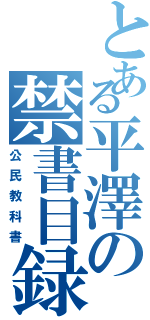 とある平澤の禁書目録

公民教科書